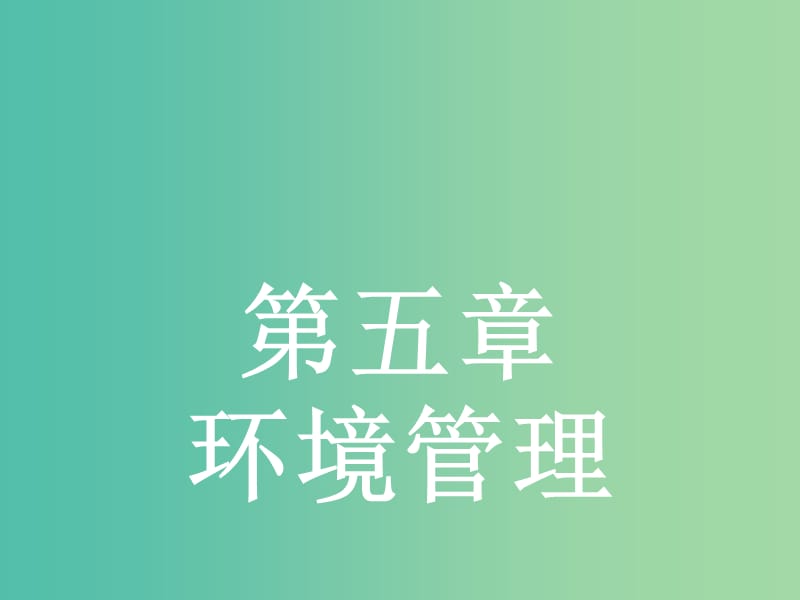 第五章
环境管理